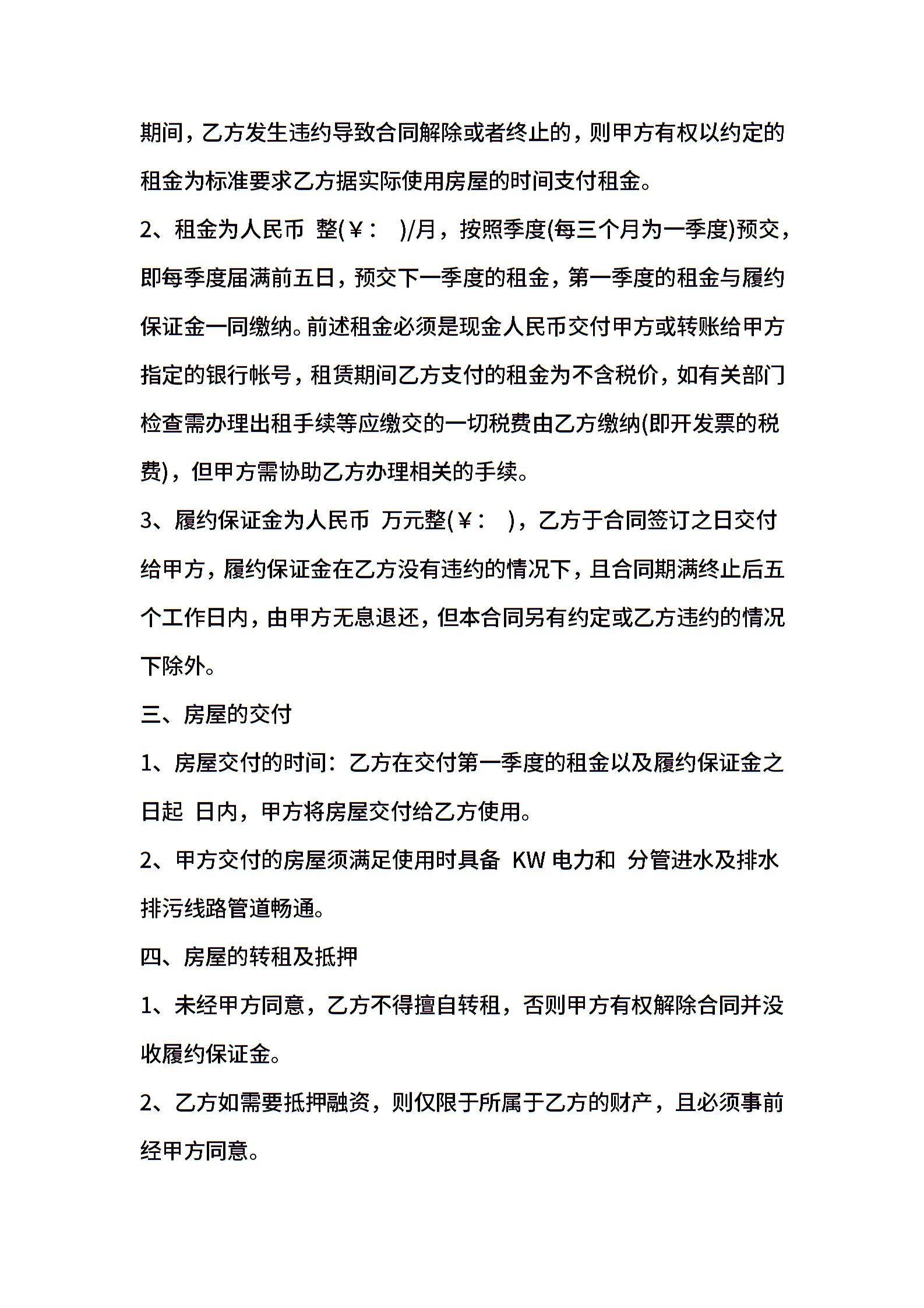 期间，乙方发生违约导致合同解除或者终止的，则甲方有权以约定的租金为标准要求乙方据实际使用房屋的时间支付租金。

2、租金为人民币 整(￥： )/月，按照季度(每三个月为一季度)预交，即每季度届满前五日，预交下一季度的租金，第一季度的租金与履约保证金一同缴纳。前述租金必须是现金人民币交付甲方或转账给甲方指定的银行帐号，租赁期间乙方支付的租金为不含税价，如有关部门检查需办理出租手续等应缴交的一切税费由乙方缴纳(即开发票的税费)，但甲方需协助乙方办理相关的手续。

3、履约保证金为人民币 万元整(￥： )，乙方于合同签订之日交付给甲方，履约保证金在乙方没有违约的情况下，且合同期满终止后五个工作日内，由甲方无息退还，但本合同另有约定或乙方违约的情况下除外。

三、房屋的交付

1、房屋交付的时间：乙方在交付第一季度的租金以及履约保证金之日起 日内，甲方将房屋交付给乙方使用。

2、甲方交付的房屋须满足使用时具备 KW 电力和 分管进水及排水排污线路管道畅通。

四、房屋的转租及抵押

1、未经甲方同意，乙方不得擅自转租，否则甲方有权解除合同并没收履约保证金。

2、乙方如需要抵押融资，则仅限于所属于乙方的财产，且必须事前经甲方同意。